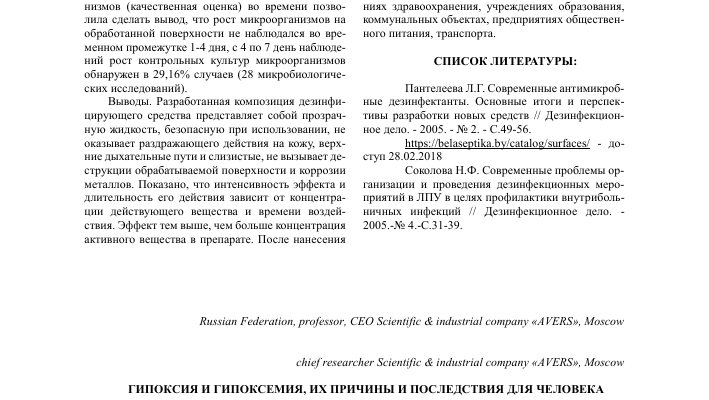 низмов (качественная оценка) во времени позволила сделать вывод, что рост микроорганизмов на обработанной поверхности не наблюдался во временном промежутке 1-4 дня, с 4 по 7 день наблюдений рост контрольных культур микроорганизмов обнаружен в 29,16% случаев (28 микробиологических исследований).

Выводы. Разработанная композиция дезинфицирующего средства представляет собой прозрачную жидкость, безопасную при использовании, не оказывает раздражающего действия на кожу, верхние дыхательные пути и слизистые, не вызывает деструкции обрабатываемой поверхности и коррозии металлов. Показано, что интенсивность эффекта и длительность его действия зависит от концентрации действующего вещества и времени воздействия. Эффект тем выше, чем больше концентрация активного вещества в препарате. После нанесения

ниях здравоохранения, учреждениях образования, коммунальных объектах, предприятиях общественного питания, транспорта.

СПИСОК ЛИТЕРАТУРЫ:

Пантелеева Л.Г. Современные антимикробные дезинфектанты. Основные итоги и перспективы разработки новых средств // Дезинфекционное дело. - 2005. - № 2. - С.49-56.

https://belaseptika.by/catalog/surfaces/ - доступ 28.02.2018

Соколова Н.Ф. Современные проблемы организации и проведения дезинфекционных мероприятий в ЛПУ в целях профилактики внутрибольничных инфекций // Дезинфекционное дело. - 2005.-№ 4.-С.31-39.

Russian Federation, professor, CEO Scientific & industrial company «AVERS», Moscow

chief researcher Scientific & industrial company «AVERS», Moscow

ГИПОКСИЯ И ГИПОКСЕМИЯ, ИХ ПРИЧИНЫ И ПОСЛЕДСТВИЯ ДЛЯ ЧЕЛОВЕКА